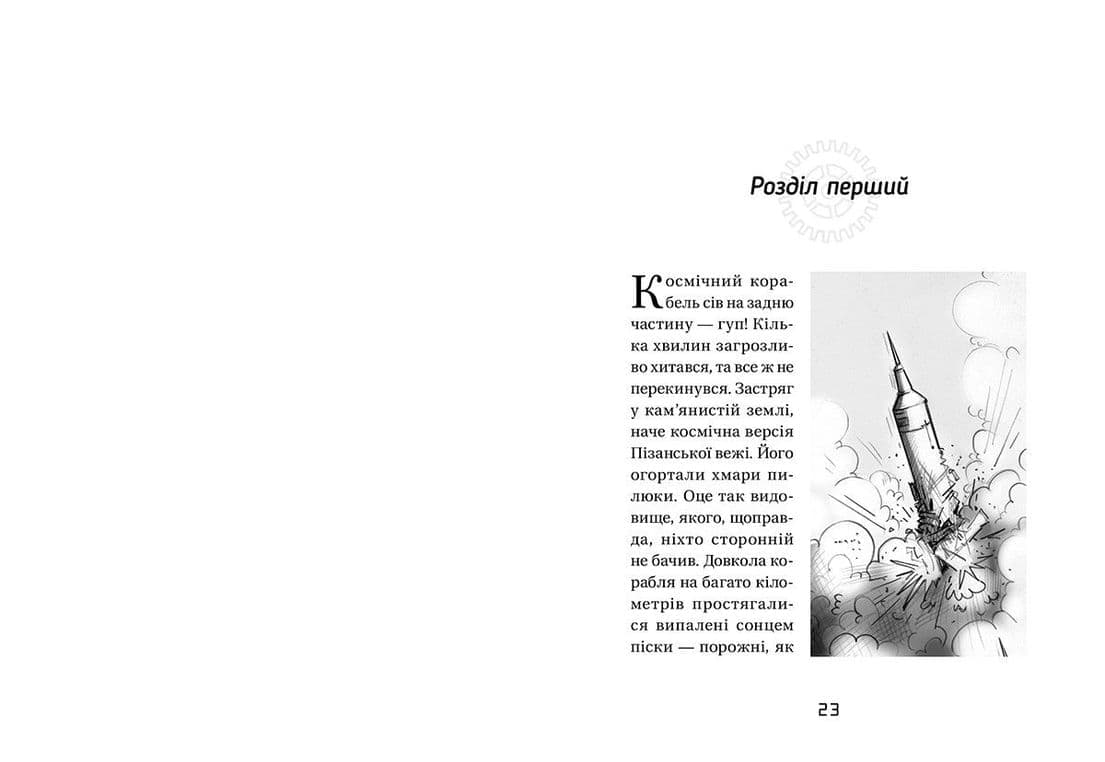 Розділ перший

Космічний корабель сів на задню частину — гуп! Кілька хвилин загрозливо хитався, та все ж не перекинувся. Застряг у кам'янистій землі, наче космічна версія Пізанської вежі. Його огортали хмари пилюки. Оце так видовище, якого, щоправда, ніхто сторонній не бачив. Довкола корабля на багато кілометрів простягалися випалені сонцем піски — порожні, як

23